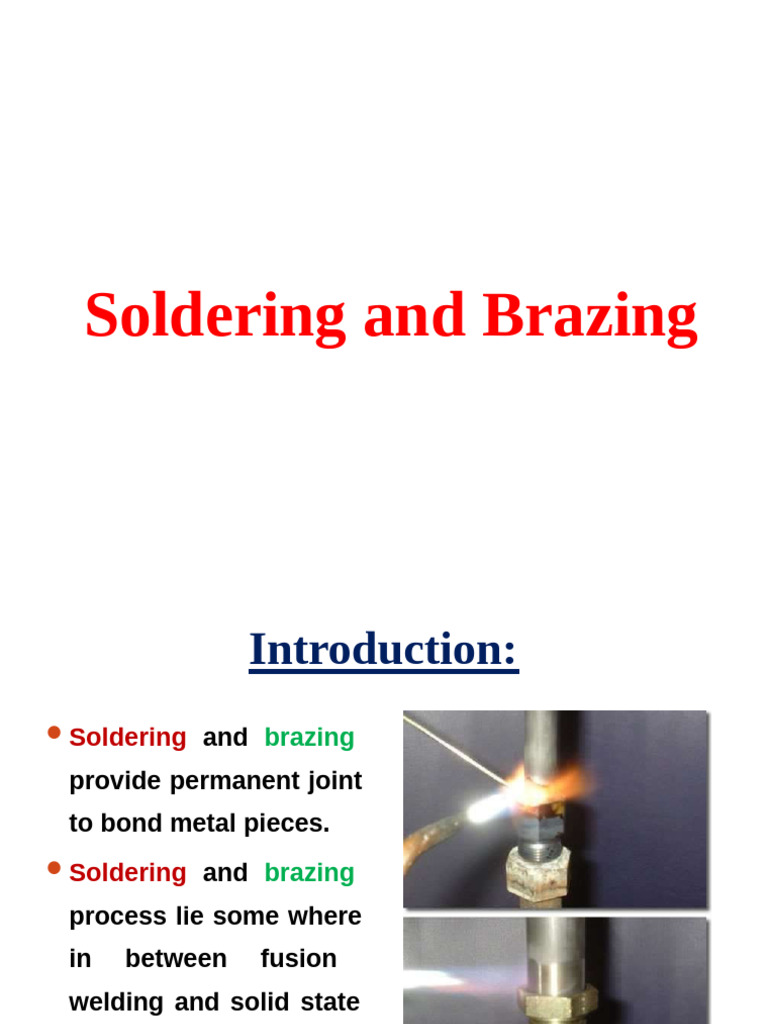 Soldering and Brazing

Introduction:

• Soldering and brazing provide permanent joint to bond metal pieces.
• Soldering and brazing process lie some where in between fusion welding and solid state